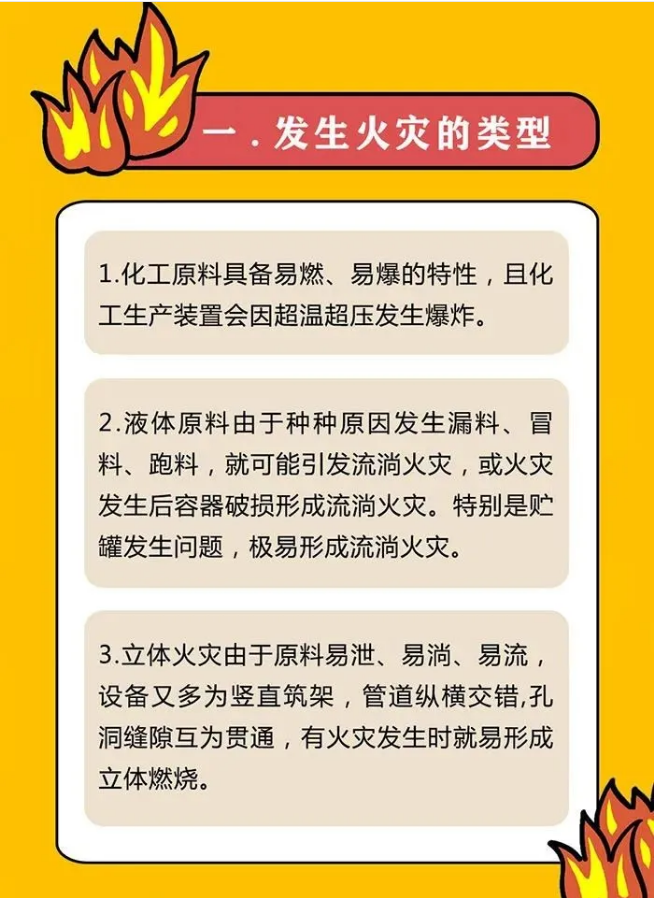 一．发生火灾的类型

1.化工原料具备易燃、易爆的特性，且化工生产装置会因超温超压发生爆炸。

2.液体原料由于种种原因发生漏料、冒料、跑料，就可能引发流淌火灾，或火灾发生后容器破损形成流淌火灾。特别是贮罐发生问题，极易形成流淌火灾。

3.立体火灾由于原料易泄、易淌、易流，设备又多为竖直筑架，管道纵横交错,孔洞缝隙互为贯通，有火灾发生时就易形成立体燃烧。